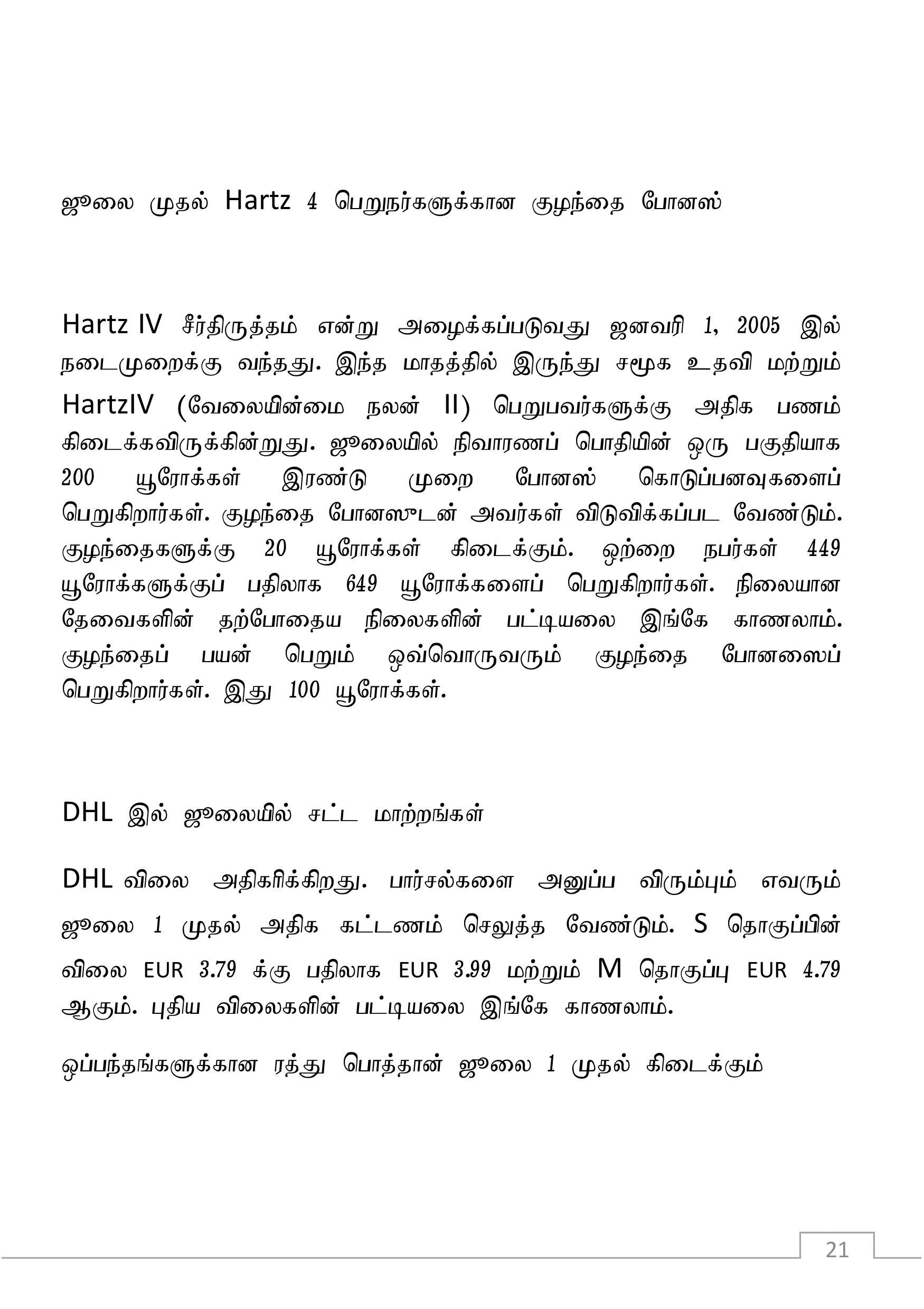 ஜூலை முதல் Hartz 4 பெறுநர்களுக்கான குழந்தை போனஸ்

Hartz IV சீர்திருத்தம் என்று அழைக்கப்படுவது ஜனவரி 1, 2005 இல் நடைமுறைக்கு வந்தது. இந்த மாதத்தில் இருந்து சமூக உதவி மற்றும் HartzIV (வேலையின்மை நலன் II) பெறுபவர்களுக்கு அதிக பணம் கிடைக்கவிருக்கின்றுது. ஜூலையில் நிவாரணப் பொதியின் ஒரு பகுதியாக 200 யூரோக்கள் இரண்டு முறை போனஸ் கொடுப்பனவுகளைப் பெறுகிறார்கள். குழந்தை போனஸுடன் அவர்கள் விடுவிக்கப்பட வேண்டும். குழந்தைகளுக்கு 20 யூரோக்கள் கிடைக்கும். ஒற்றை நபர்கள் 449 யூரோக்களுக்குப் பதிலாக 649 யூரோக்களைப் பெறுகிறார்கள். நிலையான தேவைகளின் தற்போதைய நிலைகளின் பட்டியலை இங்கே காணலாம். குழந்தைப் பயன் பெறும் ஒவ்வொருவரும் குழந்தை போனஸைப் பெறுகிறார்கள். இது 100 யூரோக்கள்.

DHL இல் ஜூலையில் சட்ட மாற்றங்கள்

DHL விலை அதிகரிக்கிறது. பார்சல்களை அனுப்ப விரும்பும் எவரும் ஜூலை 1 முதல் அதிக கட்டணம் செலுத்த வேண்டும். S தொகுப்பின் விலை EUR 3.79 க்கு பதிலாக EUR 3.99 மற்றும் M தொகுப்பு EUR 4.79 ஆகும். புதிய விலைகளின் பட்டியலை இங்கே காணலாம்.

ஒப்பந்தங்களுக்கான ரத்து பொத்தான் ஜூலை 1 முதல் கிடைக்கும்

21